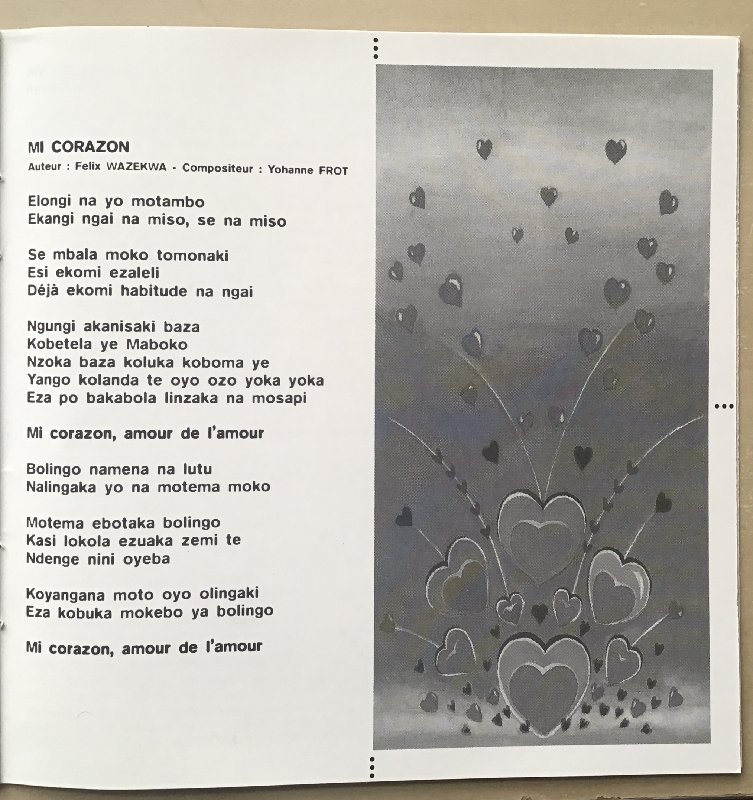 MI CORAZON
Auteur : Felix WAZEKWA - Compositeur : Yohanne FROT

Elongi na yo motambo
Ekangi ngai na miso, se na miso

Se mbala moko tomonaki
Esi ekomi ezaleli
Déjà ekomi habitude na ngai

Ngungi akanisaki baza
Kobetela ye Maboko
Nzoka baza koluka koboma ye
Yango kolanda te oyo ozo yoka yoka
Eza po bakabola linzaka na mosapi

Mi corazon, amour de l'amour

Bolingo namena na lutu
Nalingaka yo na motema moko

Motema ebotaka bolingo
Kasi lokola ezuaka zemi te
Ndenge nini oyeba

Koyangana moto oyo olingaki
Eza kobuka mokebo ya bolingo

Mi corazon, amour de l'amour